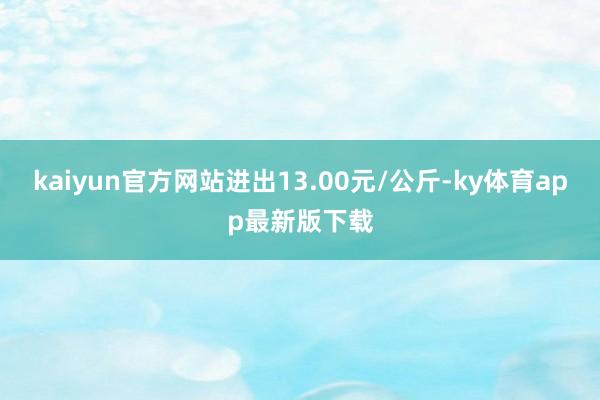 kaiyun官方网站进出13.00元/公斤-ky体育app最新版下载